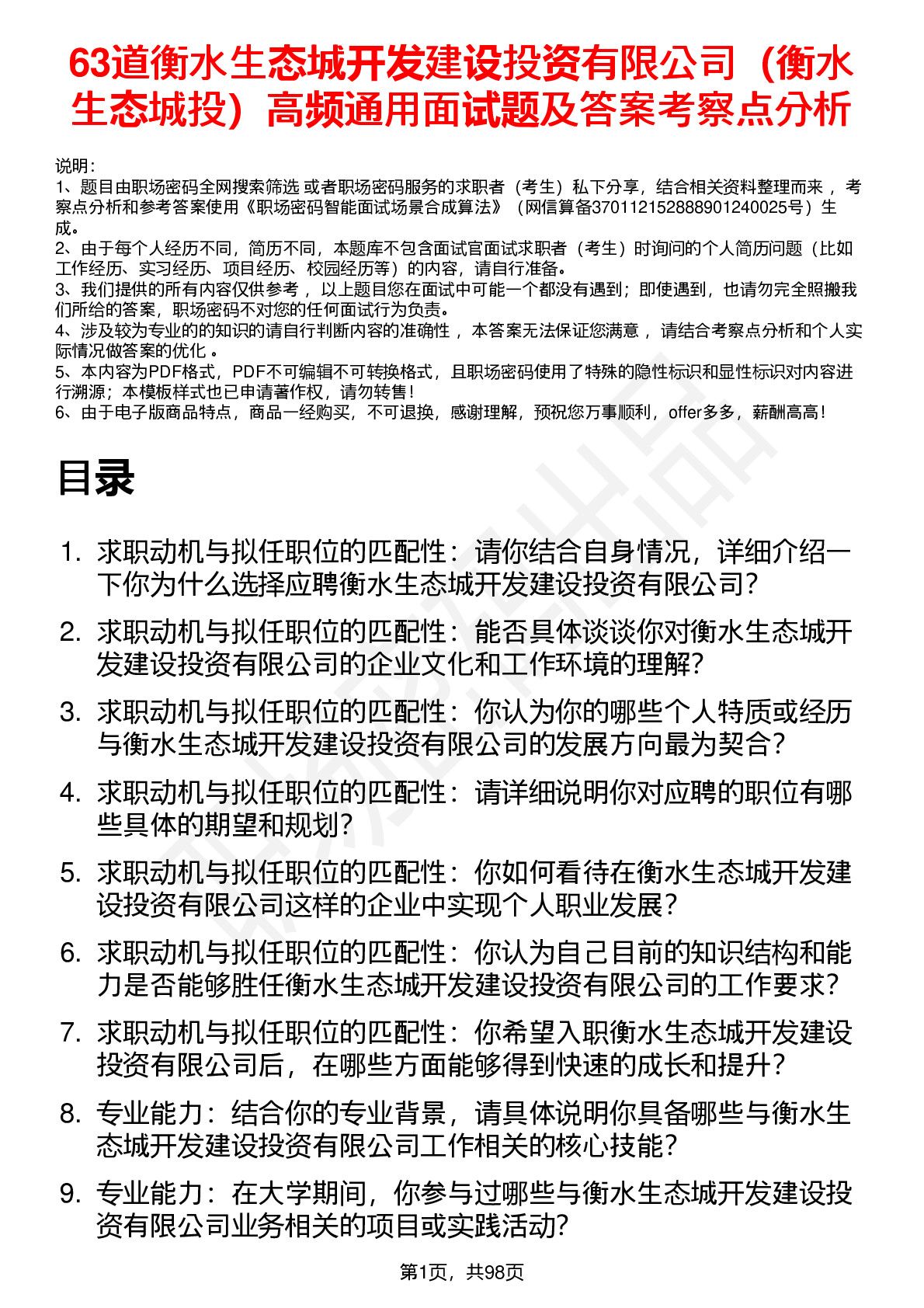 63道衡水生态城开发建设投资有限公司（衡水生态城投）高频通用面试题及答案考察点分析

说明：
1、题目由职场密码全网搜索筛选 或者职场密码服务的求职者（考生）私下分享，结合相关资料整理而来 ，考察点分析和参考答案使用《职场密码智能面试场景合成算法》（网信算备370112152888901240025号）生成。
2、由于每个人经历不同，简历不同，本题库不包含面试官面试求职者（考生）时询问的个人简历问题（比如工作经历、实习经历、项目经历、校园经历等）的内容，请自行准备。
3、我们提供的所有内容仅供参考 ，以上题目您在面试中可能一个都没有遇到；即使遇到，也请勿完全照搬我们所给的答案，职场密码不对您的任何面试行为负责。
4、涉及较为专业的的知识的请自行判断内容的准确性 ，本答案无法保证您满意 ，请结合考察点分析和个人实际情况做答案的优化 。
5、本内容为PDF格式，PDF不可编辑不可转换格式，且职场密码使用了特殊的隐性标识和显性标识对内容进行溯源；本模板样式也已申请著作权，请勿转售！
6、由于电子版商品特点，商品一经购买，不可退换，感谢理解，预祝您万事顺利，offer多多，薪酬高高！

目录

1. 求职动机与拟任职位的匹配性：请你结合自身情况，详细介绍一下你为什么选择应聘衡水生态城开发建设投资有限公司？
2. 求职动机与拟任职位的匹配性：能否具体谈谈你对衡水生态城开发建设投资有限公司的企业文化和工作环境的理解？
3. 求职动机与拟任职位的匹配性：你认为你的哪些个人特质或经历与衡水生态城开发建设投资有限公司的发展方向最为契合？
4. 求职动机与拟任职位的匹配性：请详细说明你对应聘的职位有哪些具体的期望和规划？
5. 求职动机与拟任职位的匹配性：你如何看待在衡水生态城开发建设投资有限公司这样的企业中实现个人职业发展？
6. 求职动机与拟任职位的匹配性：你认为自己目前的知识结构和能力是否能够胜任衡水生态城开发建设投资有限公司的工作要求？
7. 求职动机与拟任职位的匹配性：你希望入职衡水生态城开发建设投资有限公司后，在哪些方面能够得到快速的成长和提升？
8. 专业能力：结合你的专业背景，请具体说明你具备哪些与衡水生态城开发建设投资有限公司工作相关的核心技能？
9. 专业能力：在大学期间，你参与过哪些与衡水生态城开发建设投资有限公司业务相关的项目或实践活动？

第1页，共98页